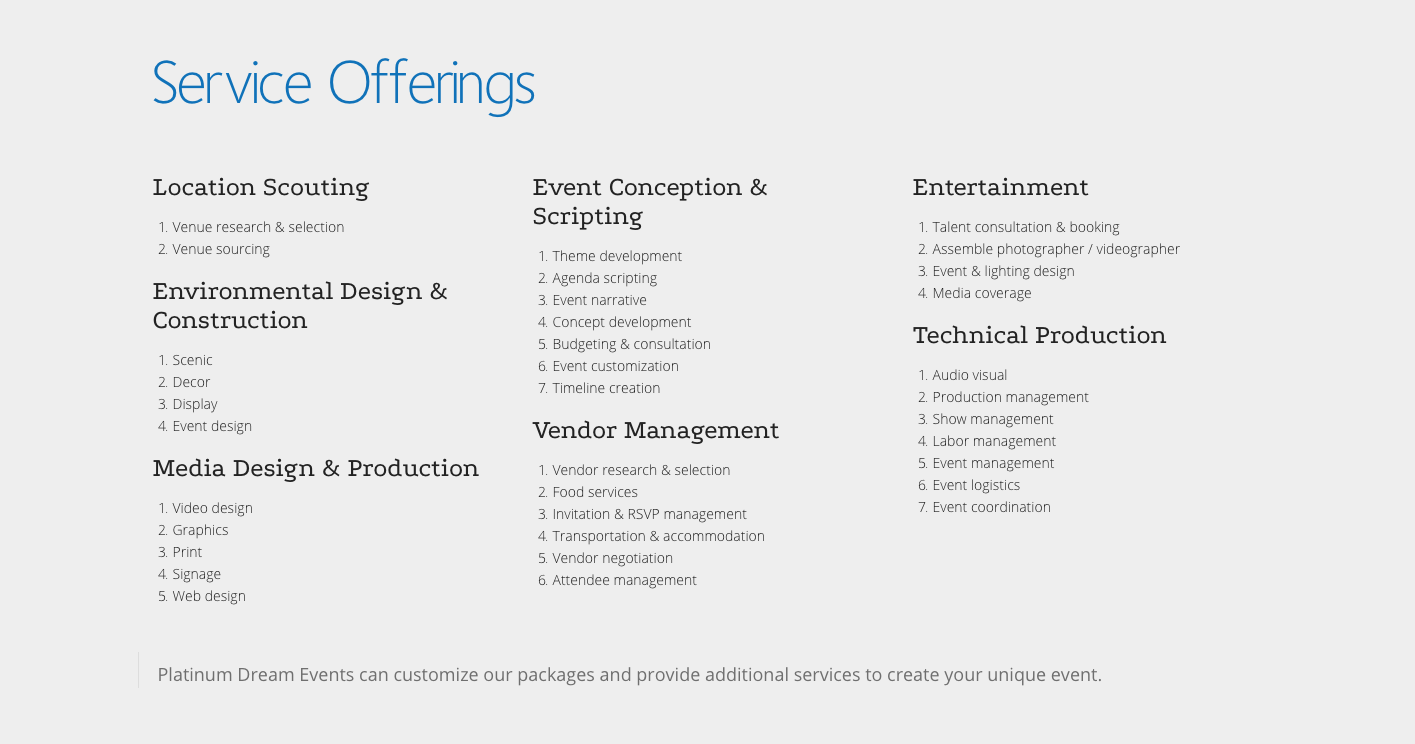 Service Offerings

Location Scouting

1. Venue research & selection
2. Venue sourcing

Environmental Design & Construction

1. Scenic
2. Decor
3. Display
4. Event design

Media Design & Production

1. Video design
2. Graphics
3. Print
4. Signage
5. Web design

Event Conception & Scripting

1. Theme development
2. Agenda scripting
3. Event narrative
4. Concept development
5. Budgeting & consultation
6. Event customization
7. Timeline creation

Vendor Management

1. Vendor research & selection
2. Food services
3. Invitation & RSVP management
4. Transportation & accommodation
5. Vendor negotiation
6. Attendee management

Entertainment

1. Talent consultation & booking
2. Assemble photographer / videographer
3. Event & lighting design
4. Media coverage

Technical Production

1. Audio visual
2. Production management
3. Show management
4. Labor management
5. Event management
6. Event logistics
7. Event coordination

Platinum Dream Events can customize our packages and provide additional services to create your unique event.